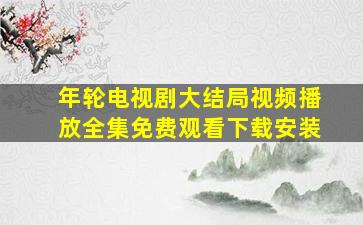 年轮电视剧大结局视频播放全集免费观看下载安装